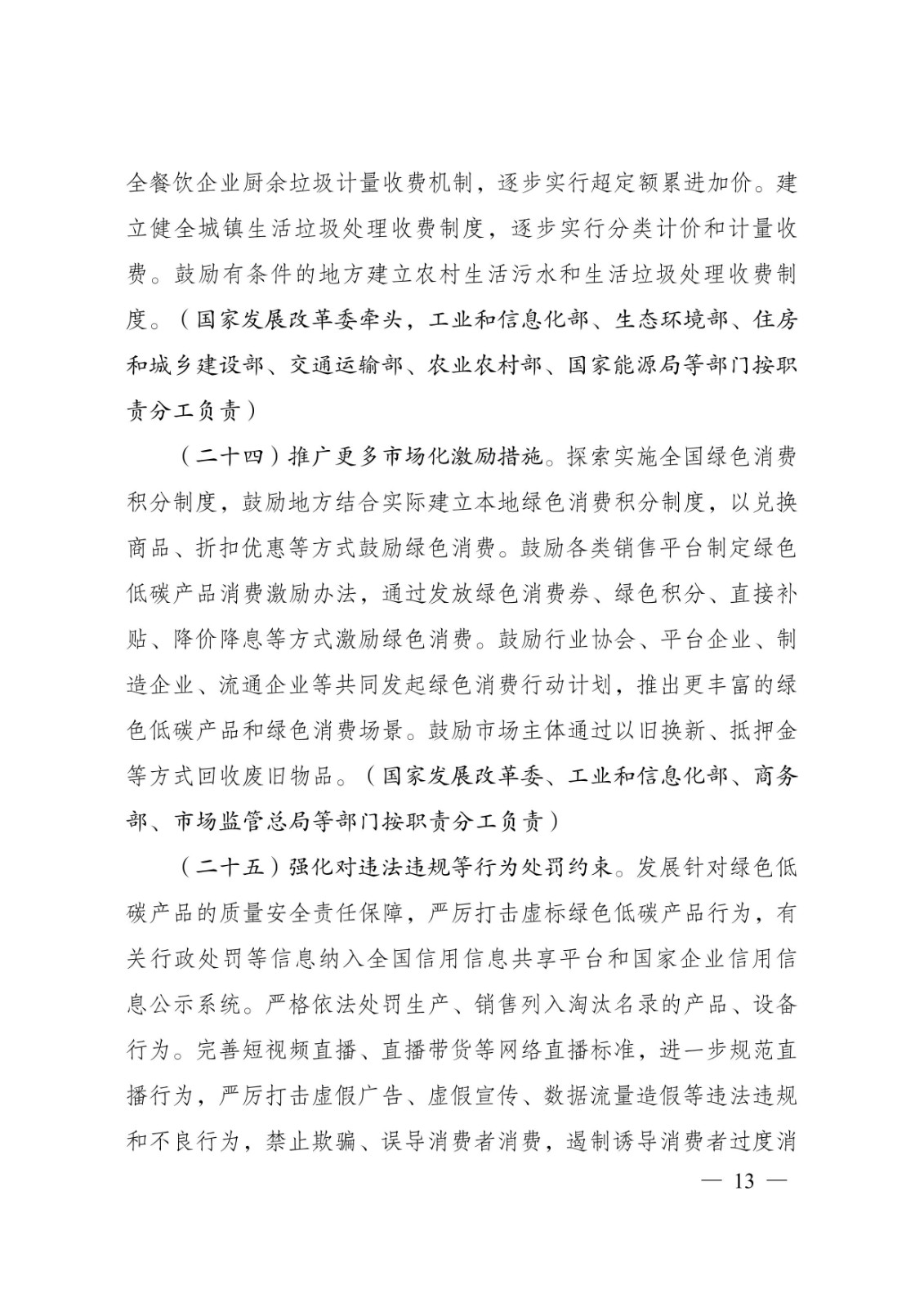 全餐饮企业厨余垃圾计量收费机制，逐步实行超定额累进加价。建立健全城镇生活垃圾处理收费制度，逐步实行分类计价和计量收费。鼓励有条件的地方建立农村生活污水和生活垃圾处理收费制度。（国家发展改革委牵头，工业和信息化部、生态环境部、住房和城乡建设部、交通运输部、农业农村部、国家能源局等部门按职责分工负责）

（二十四）推广更多市场化激励措施。探索实施全国绿色消费积分制度，鼓励地方结合实际建立本地绿色消费积分制度，以兑换商品、折扣优惠等方式鼓励绿色消费。鼓励各类销售平台制定绿色低碳产品消费激励办法，通过发放绿色消费券、绿色积分、直接补贴、降价降息等方式激励绿色消费。鼓励行业协会、平台企业、制造企业、流通企业等共同发起绿色消费行动计划，推出更丰富的绿色低碳产品和绿色消费场景。鼓励市场主体通过以旧换新、抵押金等方式回收废旧物品。（国家发展改革委、工业和信息化部、商务部、市场监管总局等部门按职责分工负责）

（二十五）强化对违法违规等行为处罚约束。发展针对绿色低碳产品的质量安全责任保障，严厉打击虚标绿色低碳产品行为，有关行政处罚等信息纳入全国信用信息共享平台和国家企业信用信息公示系统。严格依法处罚生产、销售列入淘汰名录的产品、设备行为。完善短视频直播、直播带货等网络直播标准，进一步规范直播行为，严厉打击虚假广告、虚假宣传、数据流量造假等违法违规和不良行为，禁止欺骗、误导消费者消费，遏制诱导消费者过度消

— 13 —